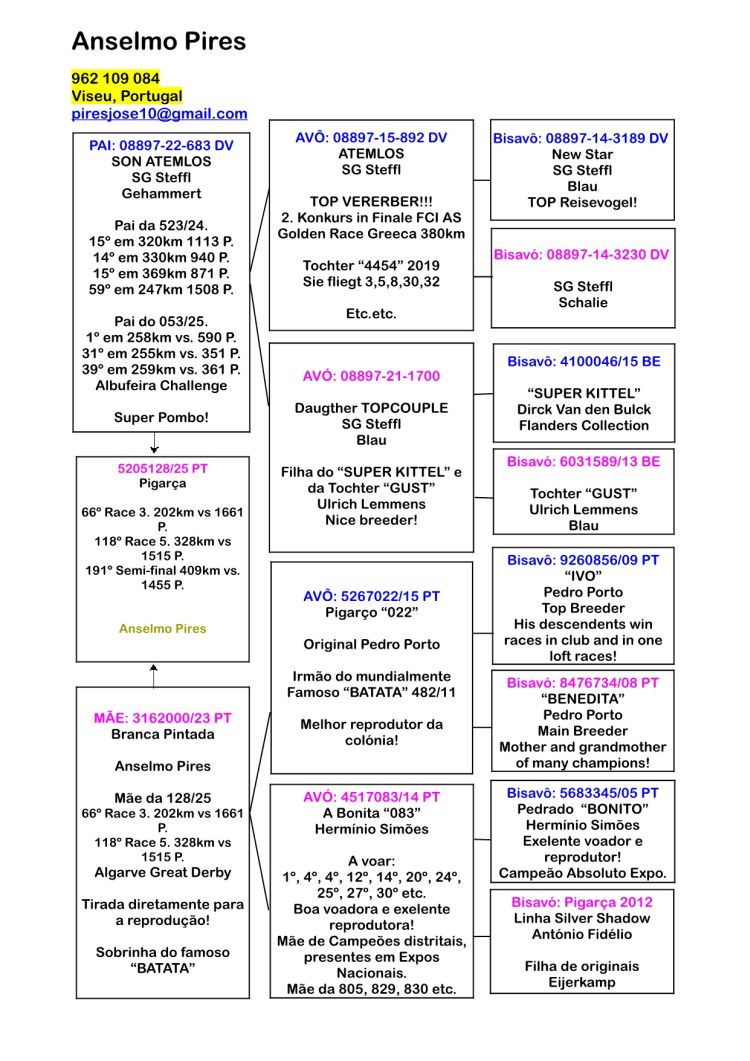 Anselmo Pires

962 109 084
Viseu, Portugal
piresjose10@gmail.com

PAI: 08897-22-683 DV
SON ATEMLOS
SG Steffl
Gehammert

Pai da 523/24.
15º em 320km 1113 P.
14º em 330km 940 P.
15º em 369km 871 P.
59º em 247km 1508 P.

Pai do 053/25.
1º em 258km vs. 590 P.
31º em 255km vs. 351 P.
39º em 259km vs. 361 P.
Albufeira Challenge

Super Pombo!

5205128/25 PT
Pigarça

66º Race 3. 202km vs 1661 P.
118º Race 5. 328km vs 1515 P.
191º Semi-final 409km vs. 1455 P.

Anselmo Pires

MÃE: 3162000/23 PT
Branca Pintada

Anselmo Pires

Mãe da 128/25
66º Race 3. 202km vs 1661 P.
118º Race 5. 328km vs 1515 P.
Algarve Great Derby

Tirada diretamente para a reprodução!

Sobrinha do famoso "BATATA"

AVÔ: 08897-15-892 DV
ATEMLOS
SG Steffl

TOP VERERBER!!!
2. Konkurs in Finale FCI AS Golden Race Greeca 380km

Tochter "4454" 2019
Sie fliegt 3,5,8,30,32

Etc.etc.

AVÓ: 08897-21-1700

Daugther TOPCOUPLE
SG Steffl
Blau

Filha do "SUPER KITTEL" e da Tochter "GUST"
Ulrich Lemmens
Nice breeder!

AVÔ: 5267022/15 PT
Pigarço "022"

Original Pedro Porto

Irmão do mundialmente Famoso "BATATA" 482/11

Melhor reprodutor da colónia!

AVÓ: 4517083/14 PT
A Bonita "083"
Hermínio Simões

A voar:
1º, 4º, 4º, 12º, 14º, 20º, 24º, 25º, 27º, 30º etc.
Boa voadora e exelente reprodutora!
Mãe de Campeões distritais, presentes em Expos Nacionais.
Mãe da 805, 829, 830 etc.

Bisavô: 08897-14-3189 DV
New Star
SG Steffl
Blau
TOP Reisevogel!

Bisavó: 08897-14-3230 DV

SG Steffl
Schalie

Bisavô: 4100046/15 BE

"SUPER KITTEL"
Dirck Van den Bulck
Flanders Collection

Bisavó: 6031589/13 BE

Tochter "GUST"
Ulrich Lemmens
Blau

Bisavô: 9260856/09 PT
"IVO"
Pedro Porto
Top Breeder
His descendents win races in club and in one loft races!

Bisavó: 8476734/08 PT
"BENEDITA"
Pedro Porto
Main Breeder
Mother and grandmother of many champions!

Bisavô: 5683345/05 PT
Pedrado "BONITO"
Hermínio Simões
Exelente voador e reprodutor!
Campeão Absoluto Expo.

Bisavó: Pigarça 2012
Linha Silver Shadow
António Fidélio

Filha de originais Eijerkamp